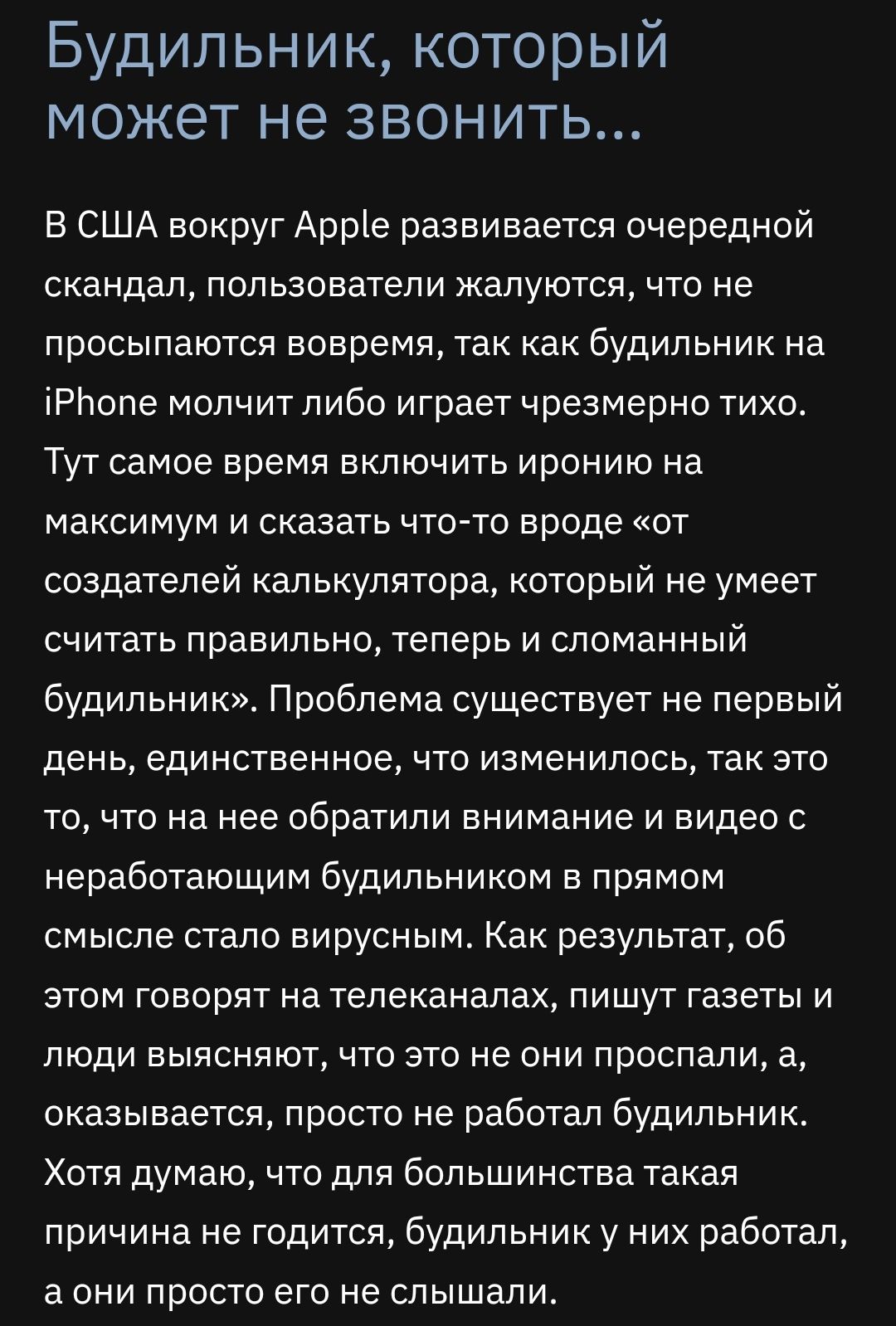 Будильник, который может не звонить...

В США вокруг Apple развивается очередной скандал, пользователи жалуются, что не просыпаются вовремя, так как будильник на iPhone молчит либо играет чрезмерно тихо. Тут самое время включить иронию на максимум и сказать что-то вроде «от создателей калькулятора, который не умеет считать правильно, теперь и сломанный будильник». Проблема существует не первый день, единственное, что изменилось, так это то, что на нее обратили внимание и видео с неработающим будильником в прямом смысле стало вирусным. Как результат, об этом говорят на телеканалах, пишут газеты и люди выясняют, что это не они проспали, а, оказывается, просто не работал будильник. Хотя думаю, что для большинства такая причина не годится, будильник у них работал, а они просто его не слышали.